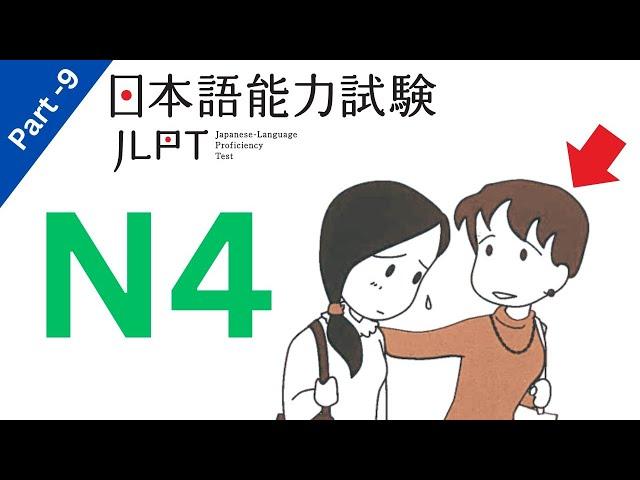 Part -9

日本語能力試験

JLPT Japanese-Language Proficiency Test

N4